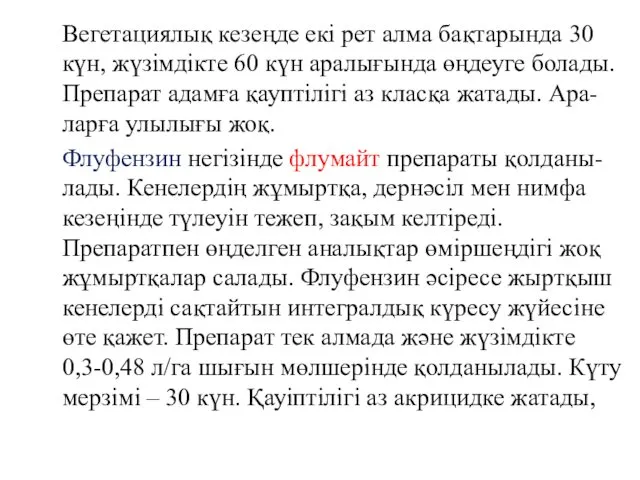 Вегетациялық кезеңде екі рет алма бақтарында 30 күн, жүзімдікте 60 күн аралығында өңдеуге болады. Препарат адамға қауптілігі аз класқа жатады. Араларға улылығы жоқ.

Флуфензин негізінде флумайт препараты қолданылады. Кенелердің жұмыртқа, дернәсіл мен нимфа кезеңінде түлеуін тежеп, зақым келтіреді. Препаратпен өңделген аналықтар өміршеңдігі жоқ жұмыртқалар салады. Флуфензин әсіресе жыртқыш кенелерді сақтайтын интегралдық күресу жүйесіне өте қажет. Препарат тек алмада және жүзімдікте 0,3-0,48 л/га шығын мөлшерінде қолданылады. Күту мерзімі – 30 күн. Қауіптілігі аз акрицидке жатады,